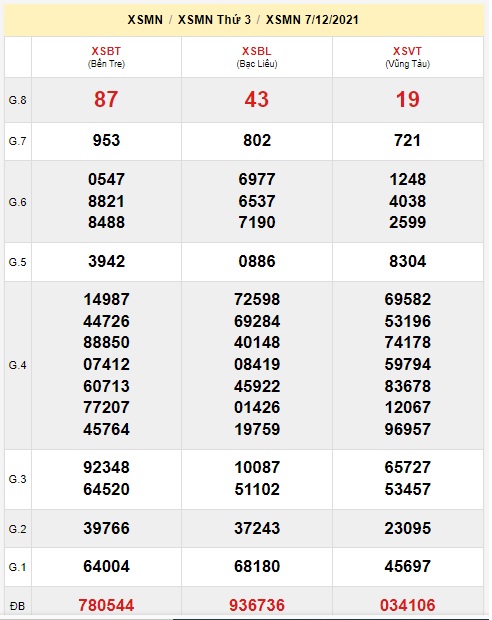 XSMN / XSMN Thứ 3 / XSMN 7/12/2021

|  | XSBT (Bến Tre) | XSBL (Bạc Liêu) | XSVT (Vũng Tàu) |
|---|---|---|---|
| G.8 | 87 | 43 | 19 |
| G.7 | 953 | 802 | 721 |
| G.6 | 0547 8821 8488 | 6977 6537 7190 | 1248 4038 2599 |
| G.5 | 3942 | 0886 | 8304 |
| G.4 | 14987 44726 88850 07412 60713 77207 45764 | 72598 69284 40148 08419 45922 01426 19759 | 69582 53196 74178 59794 83678 12067 96957 |
| G.3 | 92348 64520 | 10087 51102 | 65727 53457 |
| G.2 | 39766 | 37243 | 23095 |
| G.1 | 64004 | 68180 | 45697 |
| ĐB | 780544 | 936736 | 034106 |